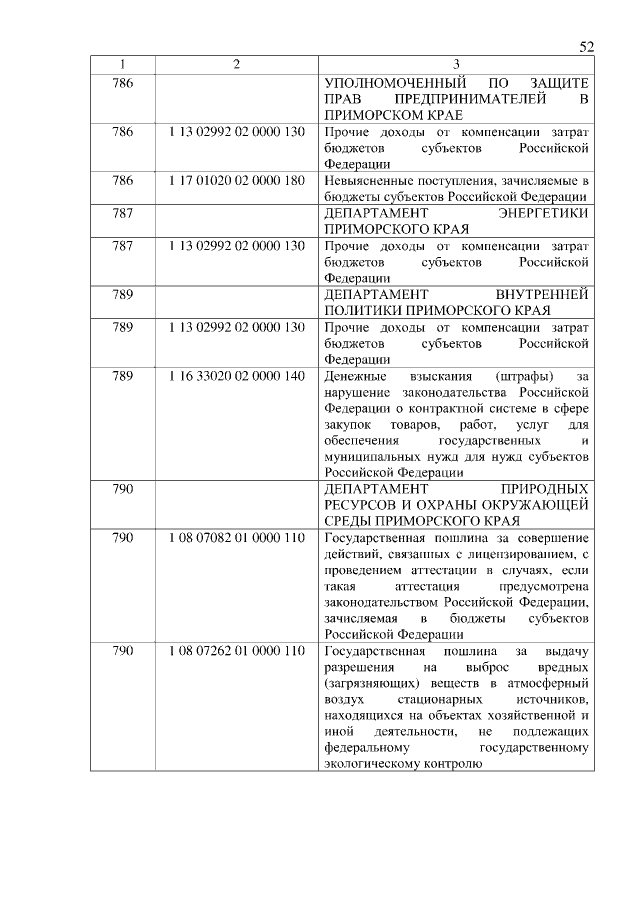 52

| 1 | 2 | 3 |
|---|---|---|
| 786 | | УПОЛНОМОЧЕННЫЙ ПО ЗАЩИТЕ ПРАВ ПРЕДПРИНИМАТЕЛЕЙ В ПРИМОРСКОМ КРАЕ |
| 786 | 1 13 02992 02 0000 130 | Прочие доходы от компенсации затрат бюджетов субъектов Российской Федерации |
| 786 | 1 17 01020 02 0000 180 | Невыясненные поступления, зачисляемые в бюджеты субъектов Российской Федерации |
| 787 | | ДЕПАРТАМЕНТ ЭНЕРГЕТИКИ ПРИМОРСКОГО КРАЯ |
| 787 | 1 13 02992 02 0000 130 | Прочие доходы от компенсации затрат бюджетов субъектов Российской Федерации |
| 789 | | ДЕПАРТАМЕНТ ВНУТРЕННЕЙ ПОЛИТИКИ ПРИМОРСКОГО КРАЯ |
| 789 | 1 13 02992 02 0000 130 | Прочие доходы от компенсации затрат бюджетов субъектов Российской Федерации |
| 789 | 1 16 33020 02 0000 140 | Денежные взыскания (штрафы) за нарушение законодательства Российской Федерации о контрактной системе в сфере закупок товаров, работ, услуг для обеспечения государственных и муниципальных нужд для нужд субъектов Российской Федерации |
| 790 | | ДЕПАРТАМЕНТ ПРИРОДНЫХ РЕСУРСОВ И ОХРАНЫ ОКРУЖАЮЩЕЙ СРЕДЫ ПРИМОРСКОГО КРАЯ |
| 790 | 1 08 07082 01 0000 110 | Государственная пошлина за совершение действий, связанных с лицензированием, с проведением аттестации в случаях, если такая аттестация предусмотрена законодательством Российской Федерации, зачисляемая в бюджеты субъектов Российской Федерации |
| 790 | 1 08 07262 01 0000 110 | Государственная пошлина за выдачу разрешения на выброс вредных (загрязняющих) веществ в атмосферный воздух стационарных источников, находящихся на объектах хозяйственной и иной деятельности, не подлежащих федеральному государственному экологическому контролю |